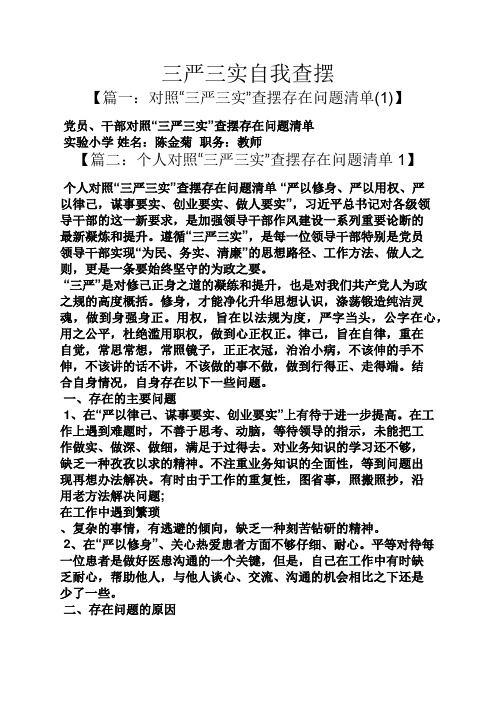 三严三实自我查摆

【篇一：对照“三严三实”查摆存在问题清单(1)】

党员、干部对照“三严三实”查摆存在问题清单
实验小学 姓名：陈金菊 职务：教师

【篇二：个人对照“三严三实”查摆存在问题清单 1】

个人对照“三严三实”查摆存在问题清单 “严以修身、严以用权、严以律己，谋事要实、创业要实、做人要实”，习近平总书记对各级领导干部的这一新要求，是加强领导干部作风建设一系列重要论断的最新凝炼和提升。遵循“三严三实”，是每一位领导干部特别是党员领导干部实现“为民、务实、清廉”的思想路径、工作方法、做人之则，更是一条要始终坚守的为政之要。

“三严”是对修己正身之道的凝练和提升，也是对我们共产党人为政之规的高度概括。修身，才能净化升华思想认识，涤荡锻造纯洁灵魂，做到身强身正。用权，旨在以法规为度，严字当头，公字在心，用之公平，杜绝滥用职权，做到心正权正。律己，旨在自律，重在自觉，常思常想，常照镜子，正正衣冠，治治小病，不该伸的手不伸，不该讲的话不讲，不该做的事不做，做到行得正、走得端。结合自身情况，自身存在以下一些问题。

一、存在的主要问题

1、在“严以律己、谋事要实、创业要实”上有待于进一步提高。在工作上遇到难题时，不善于思考、动脑，等待领导的指示，未能把工作做实、做深、做细，满足于过得去。对业务知识的学习还不够，缺乏一种孜孜以求的精神。不注重业务知识的全面性，等到问题出现再想办法解决。有时由于工作的重复性，图省事，照搬照抄，沿用老方法解决问题;

在工作中遇到繁琐

、复杂的事情，有逃避的倾向，缺乏一种刻苦钻研的精神。

2、在“严以修身”、关心热爱患者方面不够仔细、耐心。平等对待每一位患者是做好医患沟通的一个关键，但是，自己在工作中有时缺乏耐心，帮助他人，与他人谈心、交流、沟通的机会相比之下还是少了一些。

二、存在问题的原因